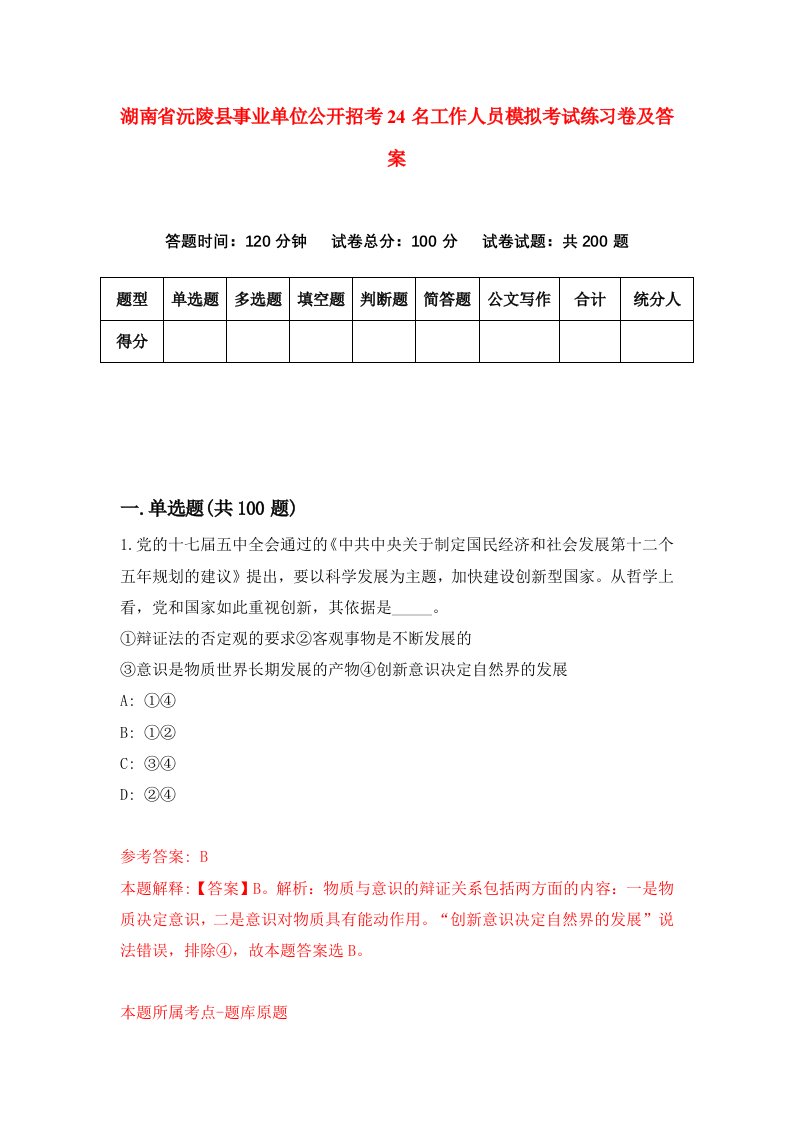 湖南省沅陵县事业单位公开招考24名工作人员模拟考试练习卷及答案

答题时间：120分钟　试卷总分：100分　试卷试题：共200题

| 题型 | 单选题 | 多选题 | 填空题 | 判断题 | 简答题 | 公文写作 | 合计 | 统分人 |
|---|---|---|---|---|---|---|---|---|
| 得分 | | | | | | | | |

一.单选题(共100题)

1.党的十七届五中全会通过的《中共中央关于制定国民经济和社会发展第十二个五年规划的建议》提出，要以科学发展为主题，加快建设创新型国家。从哲学上看，党和国家如此重视创新，其依据是_____。

①辩证法的否定观的要求②客观事物是不断发展的

③意识是物质世界长期发展的产物④创新意识决定自然界的发展

A: ①④

B: ①②

C: ③④

D: ②④

参考答案: B

本题解释:【答案】B。解析：物质与意识的辩证关系包括两方面的内容：一是物质决定意识，二是意识对物质具有能动作用。“创新意识决定自然界的发展”说法错误，排除④，故本题答案选B。

本题所属考点-题库原题